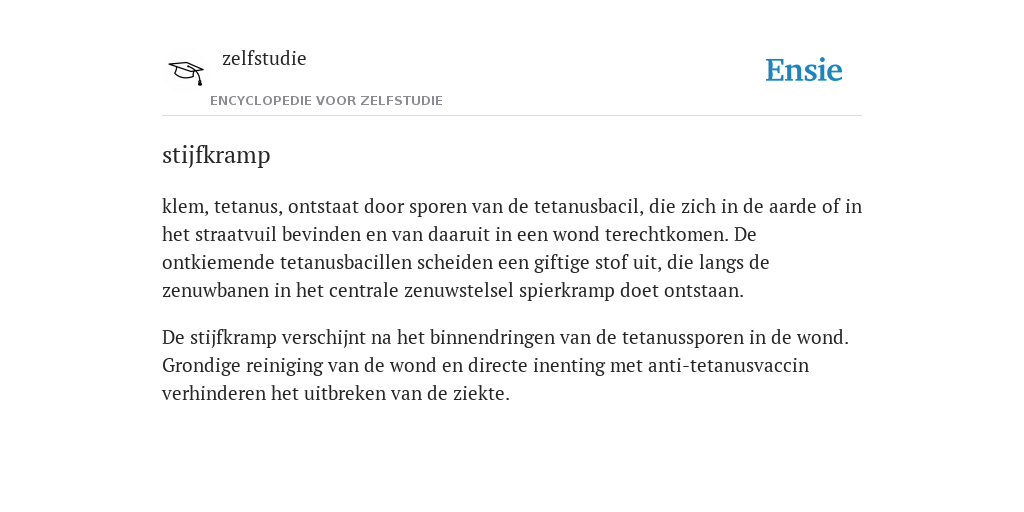 zelfstudie

ENCYCLOPEDIE VOOR ZELFSTUDIE

Ensie

stijfkramp

klem, tetanus, ontstaat door sporen van de tetanusbacil, die zich in de aarde of in het straatvuil bevinden en van daaruit in een wond terechtkomen. De ontkiemende tetanusbacillen scheiden een giftige stof uit, die langs de zenuwbanen in het centrale zenuwstelsel spierkramp doet ontstaan.

De stijfkramp verschijnt na het binnendringen van de tetanussporen in de wond. Grondige reiniging van de wond en directe inenting met anti-tetanusvaccin verhinderen het uitbreken van de ziekte.